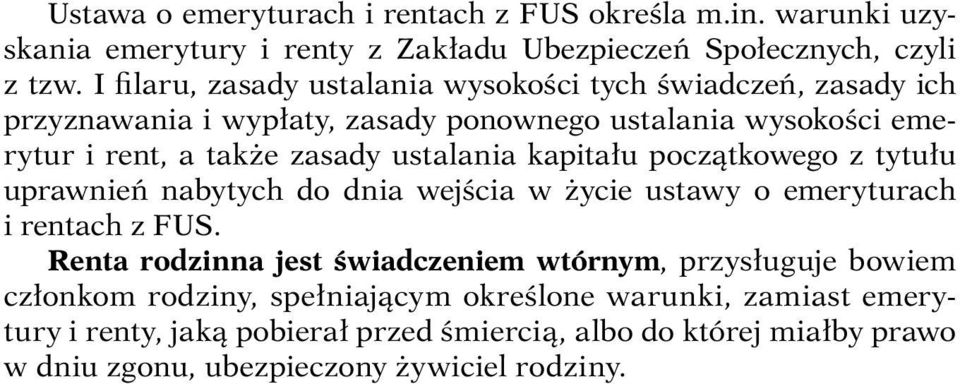 Ustawa o emeryturach i rentach z FUS określa m.in. warunki uzyskania emerytury i renty z Zakładu Ubezpieczeń Społecznych, czyli z tzw. I filaru, zasady ustalania wysokości tych świadczeń, zasady ich przyznawania i wypłaty, zasady ponownego ustalania wysokości emerytur i rent, a także zasady ustalania kapitału początkowego z tytułu uprawnień nabytych do dnia wejścia w życie ustawy o emeryturach i rentach z FUS.

Renta rodzinna jest świadczeniem wtórnym, przysługuje bowiem członkom rodziny, spełniającym określone warunki, zamiast emerytury i renty, jaką pobierał przed śmiercią, albo do której miałby prawo w dniu zgonu, ubezpieczony żywiciel rodziny.